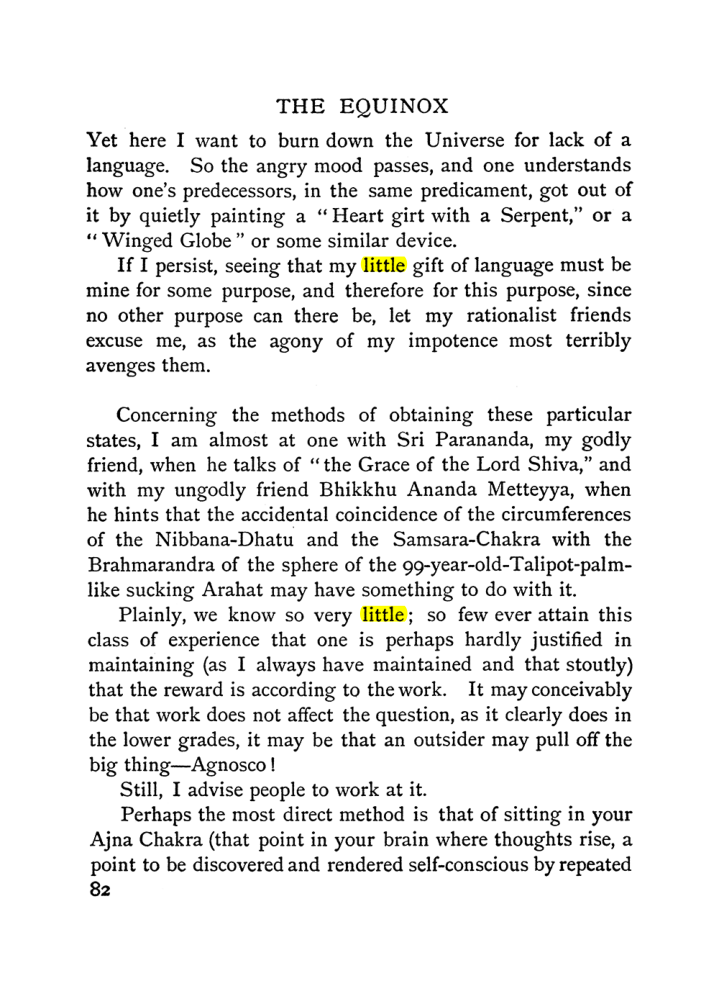 THE EQUINOX

Yet here I want to burn down the Universe for lack of a language. So the angry mood passes, and one understands how one's predecessors, in the same predicament, got out of it by quietly painting a "Heart girt with a Serpent," or a "Winged Globe" or some similar device.

If I persist, seeing that my little gift of language must be mine for some purpose, and therefore for this purpose, since no other purpose can there be, let my rationalist friends excuse me, as the agony of my impotence most terribly avenges them.

Concerning the methods of obtaining these particular states, I am almost at one with Sri Parananda, my godly friend, when he talks of "the Grace of the Lord Shiva," and with my ungodly friend Bhikkhu Ananda Metteyya, when he hints that the accidental coincidence of the circumferences of the Nibbana-Dhatu and the Samsara-Chakra with the Brahmarandra of the sphere of the 99-year-old-Talipot-palm-like sucking Arahat may have something to do with it.

Plainly, we know so very little; so few ever attain this class of experience that one is perhaps hardly justified in maintaining (as I always have maintained and that stoutly) that the reward is according to the work. It may conceivably be that work does not affect the question, as it clearly does in the lower grades, it may be that an outsider may pull off the big thing—Agnosco!

Still, I advise people to work at it.

Perhaps the most direct method is that of sitting in your Ajna Chakra (that point in your brain where thoughts rise, a point to be discovered and rendered self-conscious by repeated

82